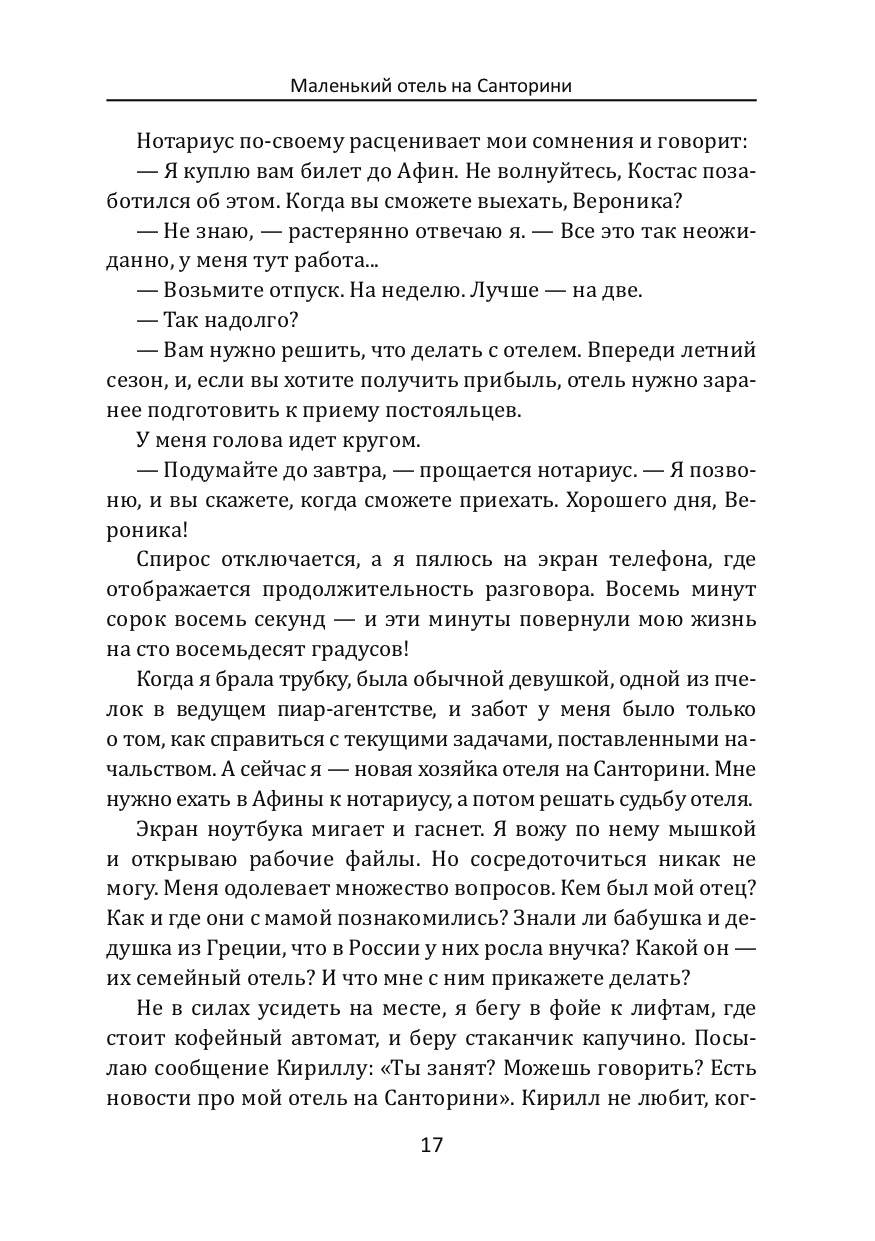 Маленький отель на Санторини

Нотариус по-своему расценивает мои сомнения и говорит:

— Я куплю вам билет до Афин. Не волнуйтесь, Костас позаботился об этом. Когда вы сможете выехать, Вероника?

— Не знаю, — растерянно отвечаю я. — Все это так неожиданно, у меня тут работа...

— Возьмите отпуск. На неделю. Лучше — на две.

— Так надолго?

— Вам нужно решить, что делать с отелем. Впереди летний сезон, и, если вы хотите получить прибыль, отель нужно заранее подготовить к приему постояльцев.

У меня голова идет кругом.

— Подумайте до завтра, — прощается нотариус. — Я позвоню, и вы скажете, когда сможете приехать. Хорошего дня, Вероника!

Спирос отключается, а я пялюсь на экран телефона, где отображается продолжительность разговора. Восемь минут сорок восемь секунд — и эти минуты повернули мою жизнь на сто восемьдесят градусов!

Когда я брала трубку, была обычной девушкой, одной из пчелок в ведущем пиар-агентстве, и забот у меня было только о том, как справиться с текущими задачами, поставленными начальством. А сейчас я — новая хозяйка отеля на Санторини. Мне нужно ехать в Афины к нотариусу, а потом решать судьбу отеля.

Экран ноутбука мигает и гаснет. Я вожу по нему мышкой и открываю рабочие файлы. Но сосредоточиться никак не могу. Меня одолевает множество вопросов. Кем был мой отец? Как и где они с мамой познакомились? Знали ли бабушка и дедушка из Греции, что в России у них росла внучка? Какой он — их семейный отель? И что мне с ним прикажете делать?

Не в силах усидеть на месте, я бегу в фойе к лифтам, где стоит кофейный автомат, и беру стаканчик капучино. Посылаю сообщение Кириллу: «Ты занят? Можешь говорить? Есть новости про мой отель на Санторини». Кирилл не любит, ког-

17